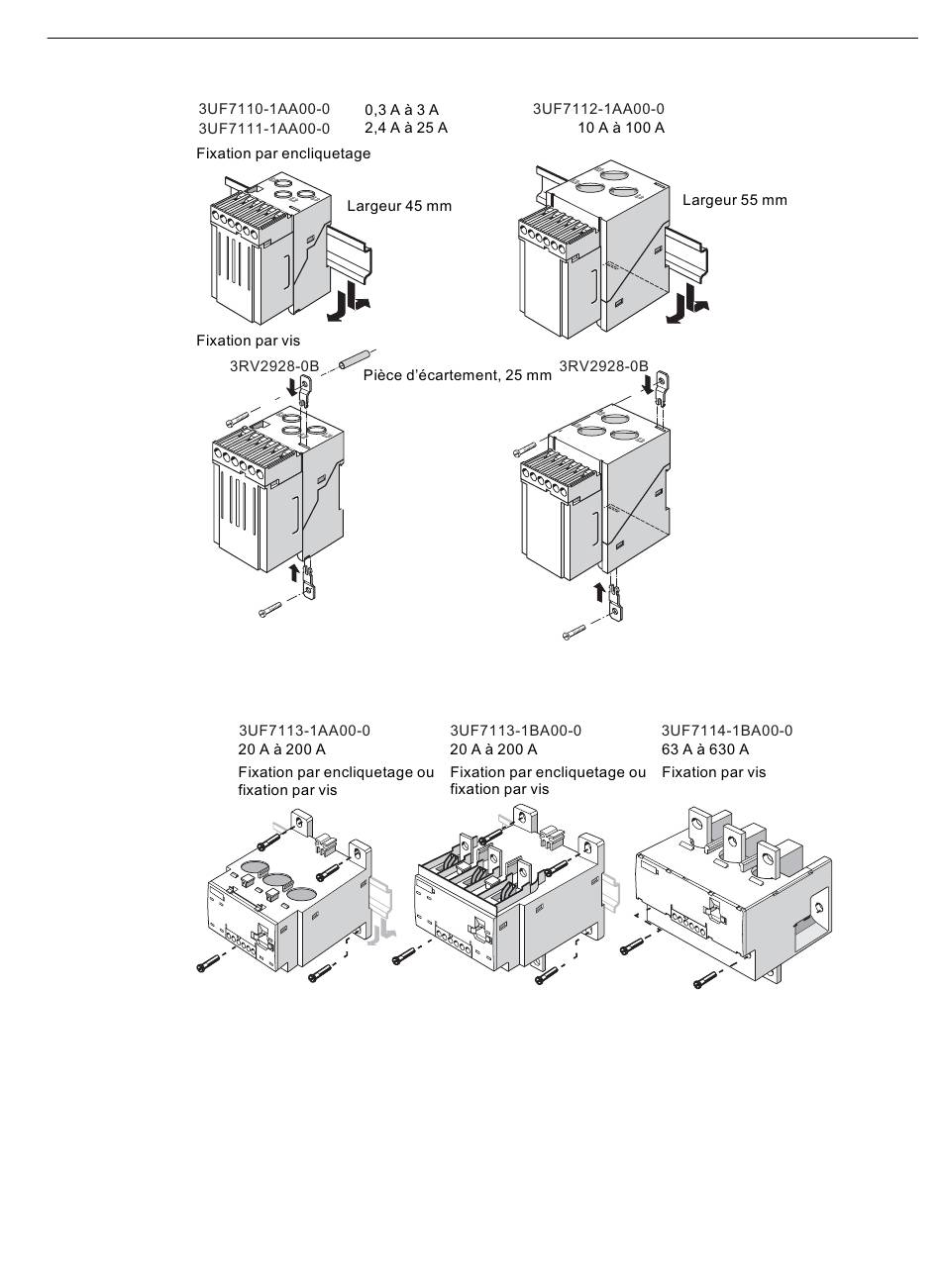 3UF7110-1AA00-0 0,3 A à 3 A
3UF7111-1AA00-0 2,4 A à 25 A

3UF7112-1AA00-0
10 A à 100 A

Fixation par encliquetage

Largeur 45 mm

Largeur 55 mm

Fixation par vis

3RV2928-0B

Pièce d'écartement, 25 mm

3RV2928-0B

3UF7113-1AA00-0
20 A à 200 A
Fixation par encliquetage ou fixation par vis

3UF7113-1BA00-0
20 A à 200 A
Fixation par encliquetage ou fixation par vis

3UF7114-1BA00-0
63 A à 630 A
Fixation par vis